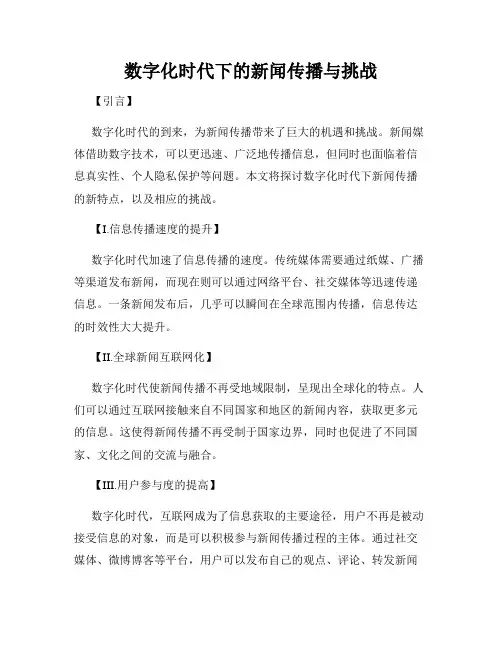 数字化时代下的新闻传播与挑战

【引言】

数字化时代的到来，为新闻传播带来了巨大的机遇和挑战。新闻媒体借助数字技术，可以更迅速、广泛地传播信息，但同时也面临着信息真实性、个人隐私保护等问题。本文将探讨数字化时代下新闻传播的新特点，以及相应的挑战。

【I.信息传播速度的提升】

数字化时代加速了信息传播的速度。传统媒体需要通过纸媒、广播等渠道发布新闻，而现在则可以通过网络平台、社交媒体等迅速传递信息。一条新闻发布后，几乎可以瞬间在全球范围内传播，信息传达的时效性大大提升。

【II.全球新闻互联网化】

数字化时代使新闻传播不再受地域限制，呈现出全球化的特点。人们可以通过互联网接触来自不同国家和地区的新闻内容，获取更多元的信息。这使得新闻传播不再受制于国家边界，同时也促进了不同国家、文化之间的交流与融合。

【III.用户参与度的提高】

数字化时代，互联网成为了信息获取的主要途径，用户不再是被动接受信息的对象，而是可以积极参与新闻传播过程的主体。通过社交媒体、微博博客等平台，用户可以发布自己的观点、评论、转发新闻